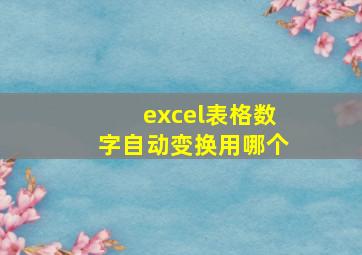 excel表格数字自动变换用哪个